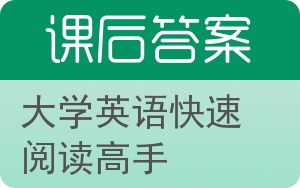 课后答案

大学英语快速阅读高手